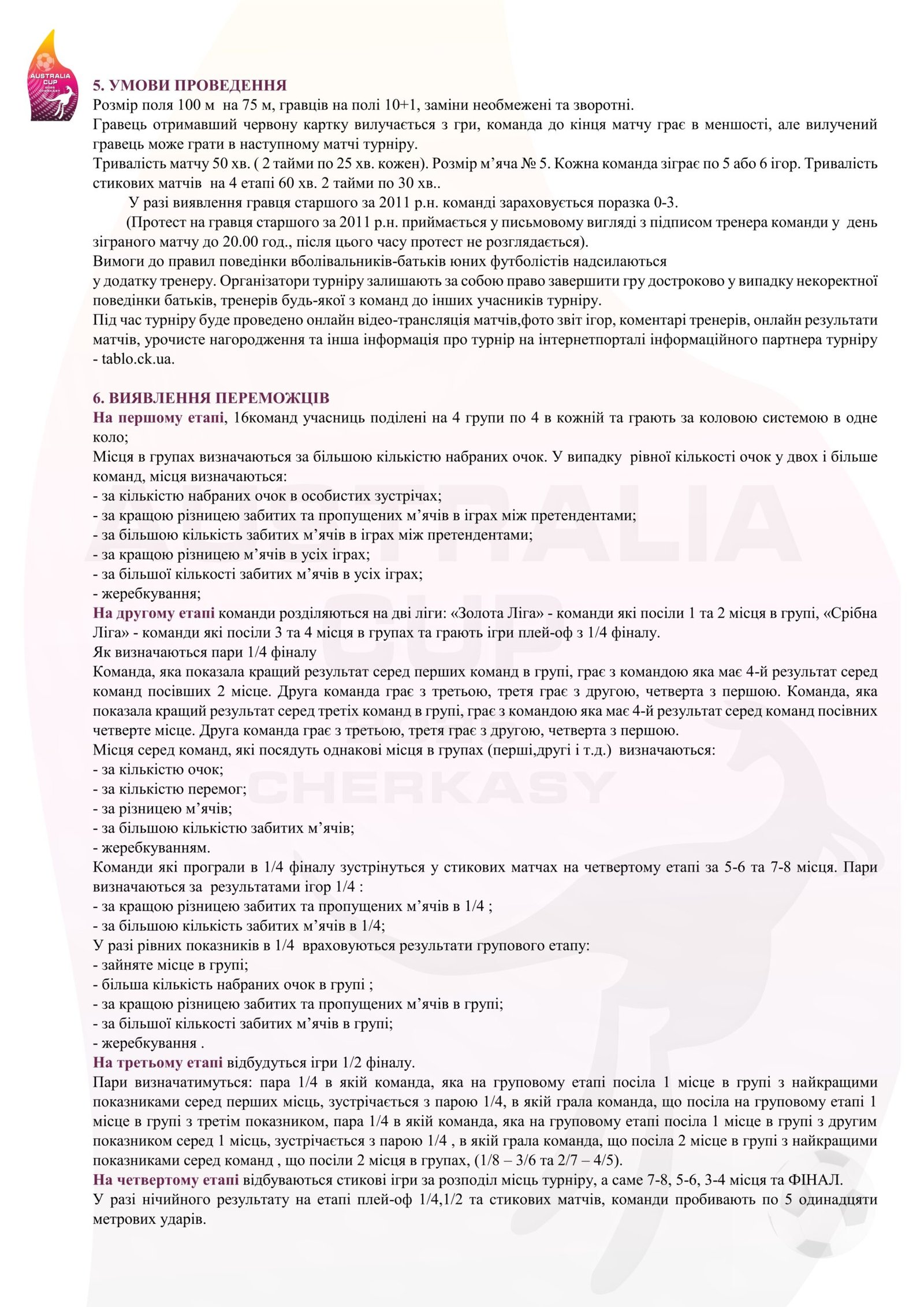 AUSTRALIA CUP

5. УМОВИ ПРОВЕДЕННЯ
Розмір поля 100 м на 75 м, гравців на полі 10+1, заміни необмежені та зворотні.
Гравець отримавший червону картку вилучається з гри, команда до кінця матчу грає в меншості, але вилучений гравець може грати в наступному матчі турніру.
Тривалість матчу 50 хв. ( 2 тайми по 25 хв. кожен). Розмір м'яча № 5. Кожна команда зіграє по 5 або 6 ігор. Тривалість стикових матчів на 4 етапі 60 хв. 2 тайми по 30 хв..
У разі виявлення гравця старшого за 2011 р.н. команді зараховується поразка 0-3.
(Протест на гравця старшого за 2011 р.н. приймається у письмовому вигляді з підписом тренера команди у день зіграного матчу до 20.00 год., після цього часу протест не розглядається).
Вимоги до правил поведінки вболівальників-батьків юних футболістів надсилаються
у додатку тренеру. Організатори турніру залишають за собою право завершити гру достроково у випадку некоректної поведінки батьків, тренерів будь-якої з команд до інших учасників турніру.
Під час турніру буде проведено онлайн відео-трансляція матчів,фото звіт ігор, коментарі тренерів, онлайн результати матчів, урочисте нагородження та інша інформація про турнір на інтернетпорталі інформаційного партнера турніру - tablo.ck.ua.

6. ВИЯВЛЕННЯ ПЕРЕМОЖЦІВ
На першому етапі, 16команд учасниць поділені на 4 групи по 4 в кожній та грають за коловою системою в одне коло;
Місця в групах визначаються за більшою кількістю набраних очок. У випадку рівної кількості очок у двох і більше команд, місця визначаються:
- за кількістю набраних очок в особистих зустрічах;
- за кращою різницею забитих та пропущених м'ячів в іграх між претендентами;
- за більшою кількість забитих м'ячів в іграх між претендентами;
- за кращою різницею м'ячів в усіх іграх;
- за більшої кількості забитих м'ячів в усіх іграх;
- жеребкування;
На другому етапі команди розділяються на дві ліги: «Золота Ліга» - команди які посіли 1 та 2 місця в групі, «Срібна Ліга» - команди які посіли 3 та 4 місця в групах та грають ігри плей-оф з 1/4 фіналу.
Як визначаються пари 1/4 фіналу
Команда, яка показала кращий результат серед перших команд в групі, грає з командою яка має 4-й результат серед команд посівших 2 місце. Друга команда грає з третьою, третя грає з другою, четверта з першою. Команда, яка показала кращий результат серед третіх команд в групі, грає з командою яка має 4-й результат серед команд посівних четверте місце. Друга команда грає з третьою, третя грає з другою, четверта з першою.
Місця серед команд, які посядуть однакові місця в групах (перші,другі і т.д.) визначаються:
- за кількістю очок;
- за кількістю перемог;
- за різницею м'ячів;
- за більшою кількістю забитих м'ячів;
- жеребкуванням.
Команди які програли в 1/4 фіналу зустрінуться у стикових матчах на четвертому етапі за 5-6 та 7-8 місця. Пари визначаються за результатами ігор 1/4 :
- за кращою різницею забитих та пропущених м'ячів в 1/4 ;
- за більшою кількість забитих м'ячів в 1/4;
У разі рівних показників в 1/4 враховуються результати групового етапу:
- зайняте місце в групі;
- більша кількість набраних очок в групі ;
- за кращою різницею забитих та пропущених м'ячів в групі;
- за більшої кількості забитих м'ячів в групі;
- жеребкування .
На третьому етапі відбудуться ігри 1/2 фіналу.
Пари визначатимуться: пара 1/4 в якій команда, яка на груповому етапі посіла 1 місце в групі з найкращими показниками серед перших місць, зустрічається з парою 1/4, в якій грала команда, що посіла на груповому етапі 1 місце в групі з третім показником, пара 1/4 в якій команда, яка на груповому етапі посіла 1 місце в групі з другим показником серед 1 місць, зустрічається з парою 1/4 , в якій грала команда, що посіла 2 місце в групі з найкращими показниками серед команд , що посіли 2 місця в групах, (1/8 – 3/6 та 2/7 – 4/5).
На четвертому етапі відбуваються стикові ігри за розподіл місць турніру, а саме 7-8, 5-6, 3-4 місця та ФІНАЛ.
У разі нічийного результату на етапі плей-оф 1/4,1/2 та стикових матчів, команди пробивають по 5 одинадцяти метрових ударів.